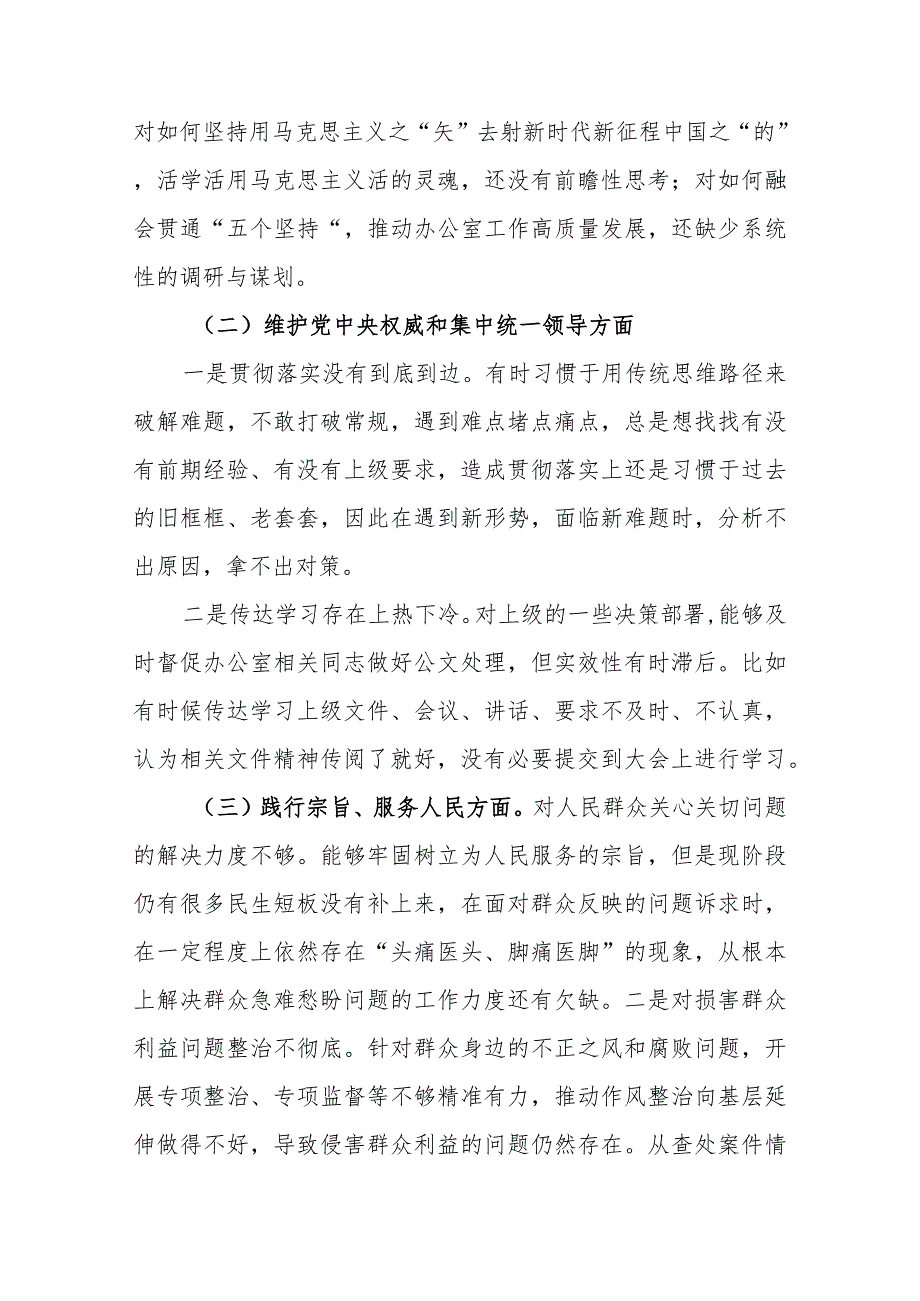 对如何坚持用马克思主义之“矢”去射新时代新征程中国之“的”，活学活用马克思主义活的灵魂，还没有前瞻性思考；对如何融会贯通“五个坚持“，推动办公室工作高质量发展，还缺少系统性的调研与谋划。

（二）维护党中央权威和集中统一领导方面

一是贯彻落实没有到底到边。有时习惯于用传统思维路径来破解难题，不敢打破常规，遇到难点堵点痛点，总是想找找有没有前期经验、有没有上级要求，造成贯彻落实上还是习惯于过去的旧框框、老套套，因此在遇到新形势，面临新难题时，分析不出原因，拿不出对策。

二是传达学习存在上热下冷。对上级的一些决策部署,能够及时督促办公室相关同志做好公文处理，但实效性有时滞后。比如有时候传达学习上级文件、会议、讲话、要求不及时、不认真，认为相关文件精神传阅了就好，没有必要提交到大会上进行学习。

（三）践行宗旨、服务人民方面。对人民群众关心关切问题的解决力度不够。能够牢固树立为人民服务的宗旨，但是现阶段仍有很多民生短板没有补上来，在面对群众反映的问题诉求时，在一定程度上依然存在“头痛医头、脚痛医脚”的现象，从根本上解决群众急难愁盼问题的工作力度还有欠缺。二是对损害群众利益问题整治不彻底。针对群众身边的不正之风和腐败问题，开展专项整治、专项监督等不够精准有力，推动作风整治向基层延伸做得不好，导致侵害群众利益的问题仍然存在。从查处案件情